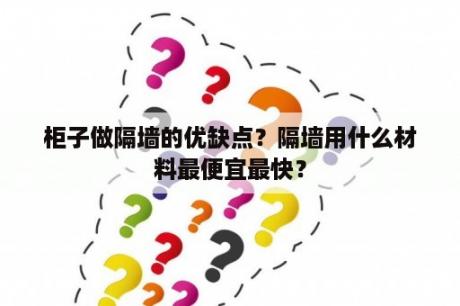 柜子做隔墙的优缺点？隔墙用什么材料最便宜最快？